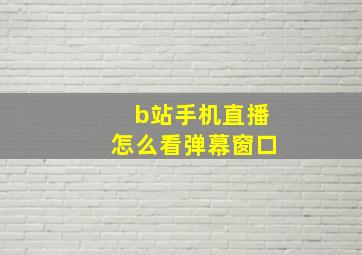 b站手机直播
怎么看弹幕窗口